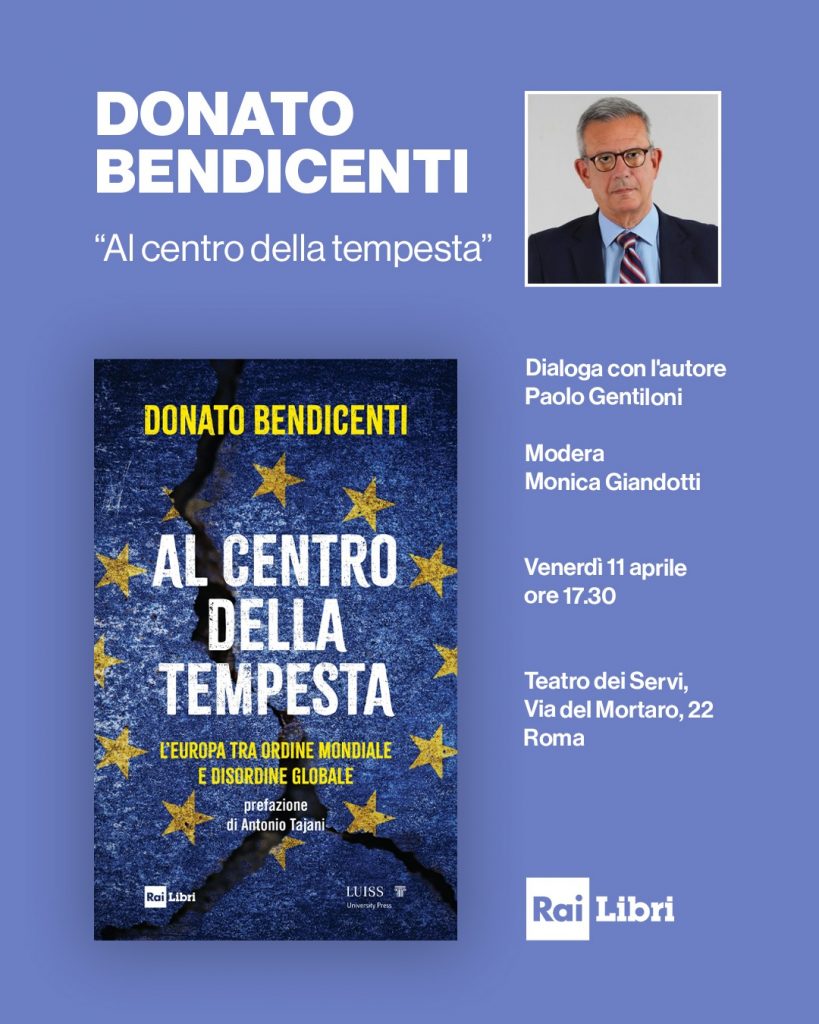 DONATO BENDICENTI

"Al centro della tempesta"

DONATO BENDICENTI

AL CENTRO DELLA TEMPESTA

L'EUROPA TRA ORDINE MONDIALE E DISORDINE GLOBALE

prefazione di Antonio Tajani

Rai Libri

LUISS University Press

Dialoga con l'autore
Paolo Gentiloni

Modera
Monica Giandotti

Venerdì 11 aprile
ore 17.30

Teatro dei Servi,
Via del Mortaro, 22
Roma

Rai Libri